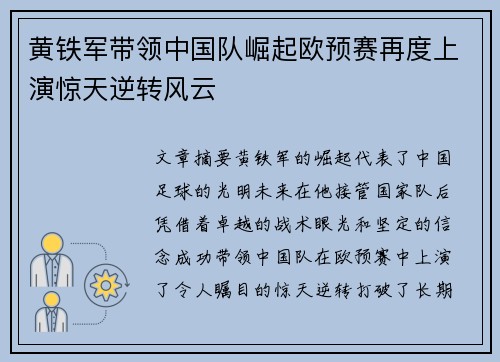 黄铁军带领中国队崛起欧预赛再度上演惊天逆转风云

文章摘要黄铁军的崛起代表了中国足球的光明未来在他接管国家队后凭借着卓越的战术眼光和坚定的信念成功带领中国队在欧预赛中上演了令人瞩目的惊天逆转打破了长期